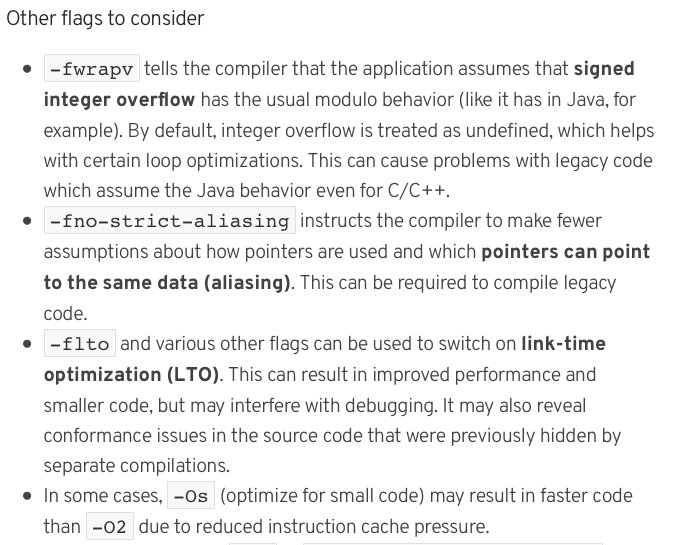 Other flags to consider

- -fwrapv tells the compiler that the application assumes that signed integer overflow has the usual modulo behavior (like it has in Java, for example). By default, integer overflow is treated as undefined, which helps with certain loop optimizations. This can cause problems with legacy code which assume the Java behavior even for C/C++.
- -fno-strict-aliasing instructs the compiler to make fewer assumptions about how pointers are used and which pointers can point to the same data (aliasing). This can be required to compile legacy code.
- -flto and various other flags can be used to switch on link-time optimization (LTO). This can result in improved performance and smaller code, but may interfere with debugging. It may also reveal conformance issues in the source code that were previously hidden by separate compilations.
- In some cases, -Os (optimize for small code) may result in faster code than -O2 due to reduced instruction cache pressure.